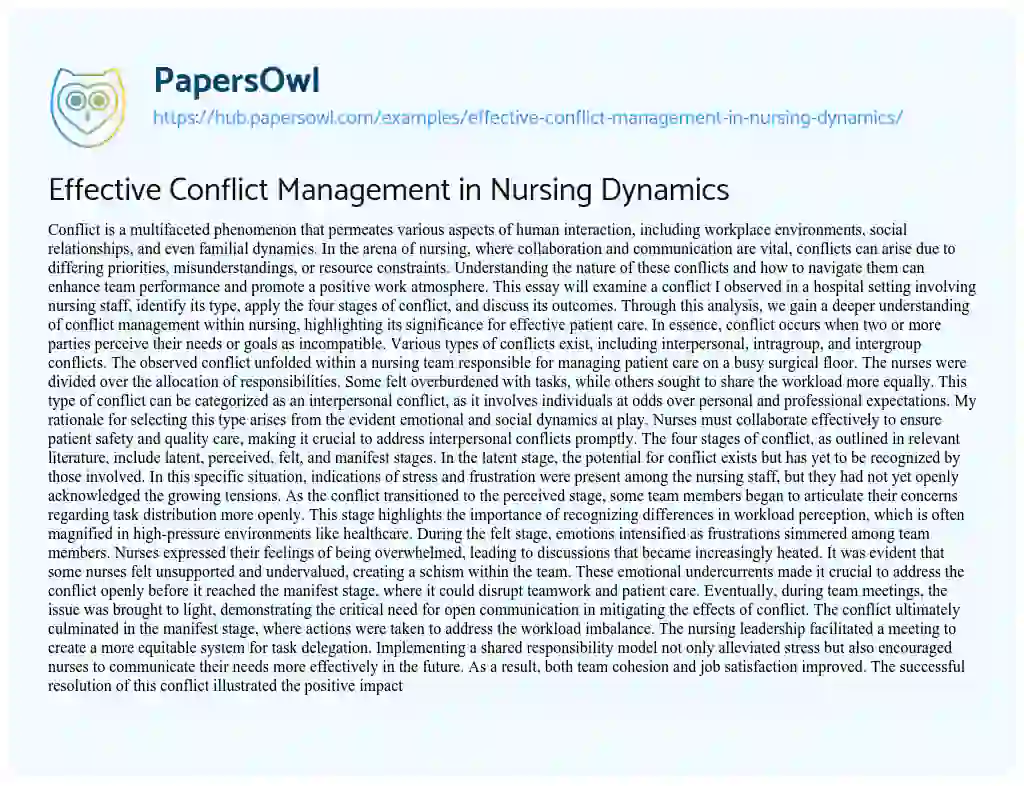 PapersOwl

https://hub.papersowl.com/examples/effective-conflict-management-in-nursing-dynamics/

Effective Conflict Management in Nursing Dynamics

Conflict is a multifaceted phenomenon that permeates various aspects of human interaction, including workplace environments, social relationships, and even familial dynamics. In the arena of nursing, where collaboration and communication are vital, conflicts can arise due to differing priorities, misunderstandings, or resource constraints. Understanding the nature of these conflicts and how to navigate them can enhance team performance and promote a positive work atmosphere. This essay will examine a conflict I observed in a hospital setting involving nursing staff, identify its type, apply the four stages of conflict, and discuss its outcomes. Through this analysis, we gain a deeper understanding of conflict management within nursing, highlighting its significance for effective patient care. In essence, conflict occurs when two or more parties perceive their needs or goals as incompatible. Various types of conflicts exist, including interpersonal, intragroup, and intergroup conflicts. The observed conflict unfolded within a nursing team responsible for managing patient care on a busy surgical floor. The nurses were divided over the allocation of responsibilities. Some felt overburdened with tasks, while others sought to share the workload more equally. This type of conflict can be categorized as an interpersonal conflict, as it involves individuals at odds over personal and professional expectations. My rationale for selecting this type arises from the evident emotional and social dynamics at play. Nurses must collaborate effectively to ensure patient safety and quality care, making it crucial to address interpersonal conflicts promptly. The four stages of conflict, as outlined in relevant literature, include latent, perceived, felt, and manifest stages. In the latent stage, the potential for conflict exists but has yet to be recognized by those involved. In this specific situation, indications of stress and frustration were present among the nursing staff, but they had not yet openly acknowledged the growing tensions. As the conflict transitioned to the perceived stage, some team members began to articulate their concerns regarding task distribution more openly. This stage highlights the importance of recognizing differences in workload perception, which is often magnified in high-pressure environments like healthcare. During the felt stage, emotions intensified as frustrations simmered among team members. Nurses expressed their feelings of being overwhelmed, leading to discussions that became increasingly heated. It was evident that some nurses felt unsupported and undervalued, creating a schism within the team. These emotional undercurrents made it crucial to address the conflict openly before it reached the manifest stage, where it could disrupt teamwork and patient care. Eventually, during team meetings, the issue was brought to light, demonstrating the critical need for open communication in mitigating the effects of conflict. The conflict ultimately culminated in the manifest stage, where actions were taken to address the workload imbalance. The nursing leadership facilitated a meeting to create a more equitable system for task delegation. Implementing a shared responsibility model not only alleviated stress but also encouraged nurses to communicate their needs more effectively in the future. As a result, both team cohesion and job satisfaction improved. The successful resolution of this conflict illustrated the positive impact